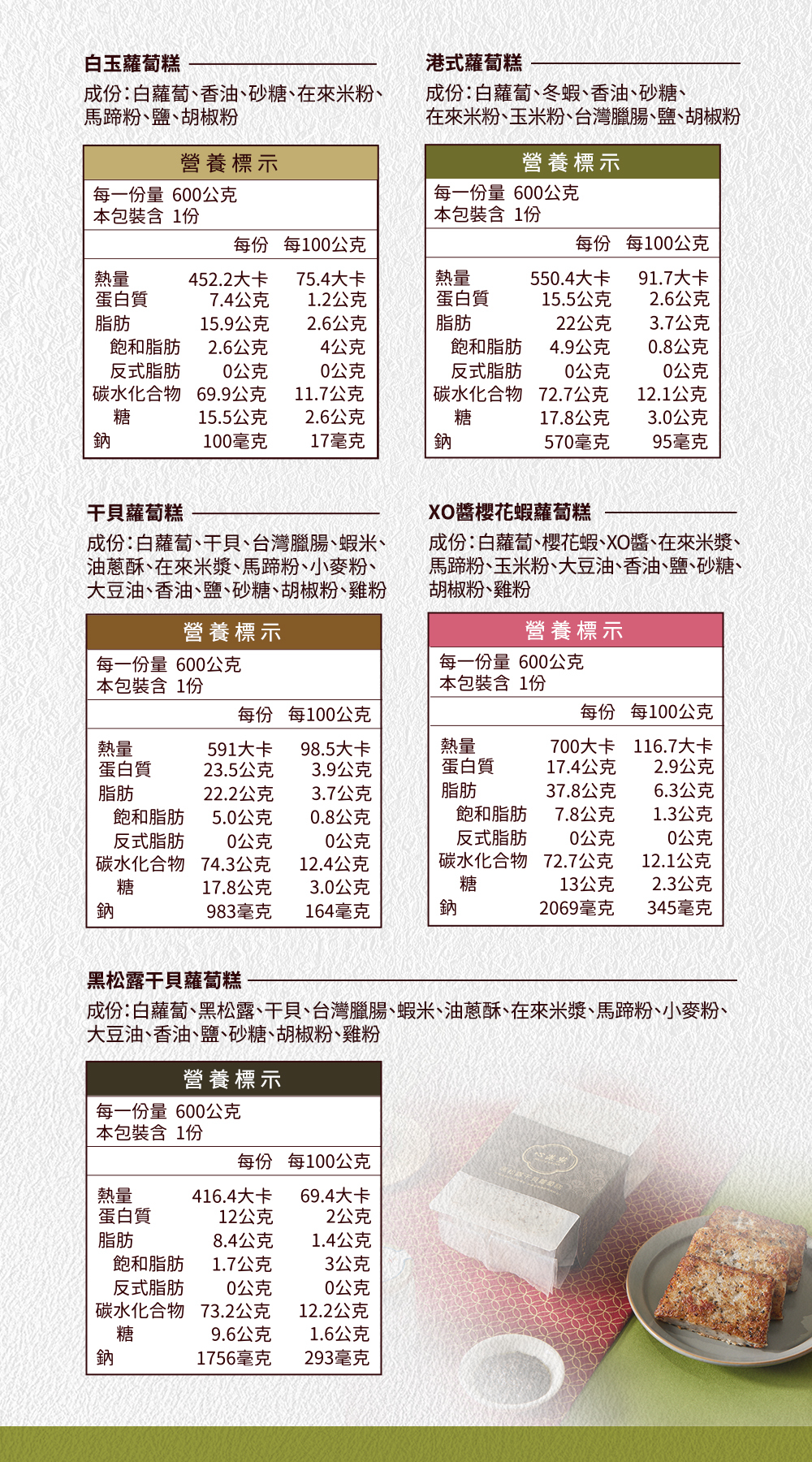 白玉蘿蔔糕

成份:白蘿蔔、香油、砂糖、在來米粉、馬蹄粉、鹽、胡椒粉

營養標示

每一份量 600公克
本包裝含 1份

|  | 每份 | 每100公克 |
|---|---|---|
| 熱量 | 452.2大卡 | 75.4大卡 |
| 蛋白質 | 7.4公克 | 1.2公克 |
| 脂肪 | 15.9公克 | 2.6公克 |
| 飽和脂肪 | 2.6公克 | 4公克 |
| 反式脂肪 | 0公克 | 0公克 |
| 碳水化合物 | 69.9公克 | 11.7公克 |
| 糖 | 15.5公克 | 2.6公克 |
| 鈉 | 100毫克 | 17毫克 |

港式蘿蔔糕

成份:白蘿蔔、冬蝦、香油、砂糖、在來米粉、玉米粉、台灣臘腸、鹽、胡椒粉

營養標示

每一份量 600公克
本包裝含 1份

|  | 每份 | 每100公克 |
|---|---|---|
| 熱量 | 550.4大卡 | 91.7大卡 |
| 蛋白質 | 15.5公克 | 2.6公克 |
| 脂肪 | 22公克 | 3.7公克 |
| 飽和脂肪 | 4.9公克 | 0.8公克 |
| 反式脂肪 | 0公克 | 0公克 |
| 碳水化合物 | 72.7公克 | 12.1公克 |
| 糖 | 17.8公克 | 3.0公克 |
| 鈉 | 570毫克 | 95毫克 |

干貝蘿蔔糕

成份:白蘿蔔、干貝、台灣臘腸、蝦米、油蔥酥、在來米漿、馬蹄粉、小麥粉、大豆油、香油、鹽、砂糖、胡椒粉、雞粉

營養標示

每一份量 600公克
本包裝含 1份

|  | 每份 | 每100公克 |
|---|---|---|
| 熱量 | 591大卡 | 98.5大卡 |
| 蛋白質 | 23.5公克 | 3.9公克 |
| 脂肪 | 22.2公克 | 3.7公克 |
| 飽和脂肪 | 5.0公克 | 0.8公克 |
| 反式脂肪 | 0公克 | 0公克 |
| 碳水化合物 | 74.3公克 | 12.4公克 |
| 糖 | 17.8公克 | 3.0公克 |
| 鈉 | 983毫克 | 164毫克 |

XO醬櫻花蝦蘿蔔糕

成份:白蘿蔔、櫻花蝦、XO醬、在來米漿、馬蹄粉、玉米粉、大豆油、香油、鹽、砂糖、胡椒粉、雞粉

營養標示

每一份量 600公克
本包裝含 1份

|  | 每份 | 每100公克 |
|---|---|---|
| 熱量 | 700大卡 | 116.7大卡 |
| 蛋白質 | 17.4公克 | 2.9公克 |
| 脂肪 | 37.8公克 | 6.3公克 |
| 飽和脂肪 | 7.8公克 | 1.3公克 |
| 反式脂肪 | 0公克 | 0公克 |
| 碳水化合物 | 72.7公克 | 12.1公克 |
| 糖 | 13公克 | 2.3公克 |
| 鈉 | 2069毫克 | 345毫克 |

黑松露干貝蘿蔔糕

成份:白蘿蔔、黑松露、干貝、台灣臘腸、蝦米、油蔥酥、在來米漿、馬蹄粉、小麥粉、大豆油、香油、鹽、砂糖、胡椒粉、雞粉

營養標示

每一份量 600公克
本包裝含 1份

|  | 每份 | 每100公克 |
|---|---|---|
| 熱量 | 416.4大卡 | 69.4大卡 |
| 蛋白質 | 12公克 | 2公克 |
| 脂肪 | 8.4公克 | 1.4公克 |
| 飽和脂肪 | 1.7公克 | 3公克 |
| 反式脂肪 | 0公克 | 0公克 |
| 碳水化合物 | 73.2公克 | 12.2公克 |
| 糖 | 9.6公克 | 1.6公克 |
| 鈉 | 1756毫克 | 293毫克 |